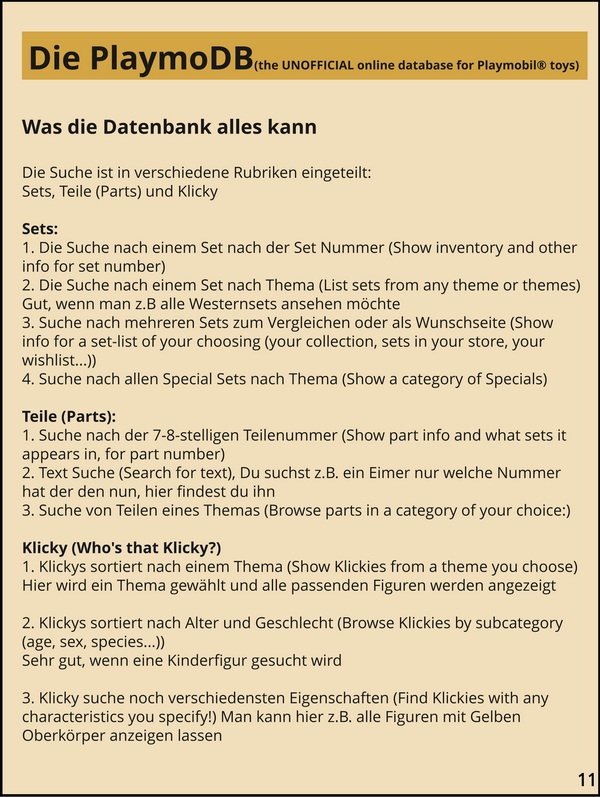 Die PlaymoDB(the UNOFFICIAL online database for Playmobil® toys)

Was die Datenbank alles kann

Die Suche ist in verschiedene Rubriken eingeteilt:
Sets, Teile (Parts) und Klicky

Sets:
1. Die Suche nach einem Set nach der Set Nummer (Show inventory and other info for set number)
2. Die Suche nach einem Set nach Thema (List sets from any theme or themes) Gut, wenn man z.B alle Westernsets ansehen möchte
3. Suche nach mehreren Sets zum Vergleichen oder als Wunschseite (Show info for a set-list of your choosing (your collection, sets in your store, your wishlist...))
4. Suche nach allen Special Sets nach Thema (Show a category of Specials)

Teile (Parts):
1. Suche nach der 7-8-stelligen Teilenummer (Show part info and what sets it appears in, for part number)
2. Text Suche (Search for text), Du suchst z.B. ein Eimer nur welche Nummer hat der den nun, hier findest du ihn
3. Suche von Teilen eines Themas (Browse parts in a category of your choice:)

Klicky (Who's that Klicky?)
1. Klickys sortiert nach einem Thema (Show Klickies from a theme you choose) Hier wird ein Thema gewählt und alle passenden Figuren werden angezeigt

2. Klickys sortiert nach Alter und Geschlecht (Browse Klickies by subcategory (age, sex, species...))
Sehr gut, wenn eine Kinderfigur gesucht wird

3. Klicky suche noch verschiedensten Eigenschaften (Find Klickies with any characteristics you specify!) Man kann hier z.B. alle Figuren mit Gelben Oberkörper anzeigen lassen

11